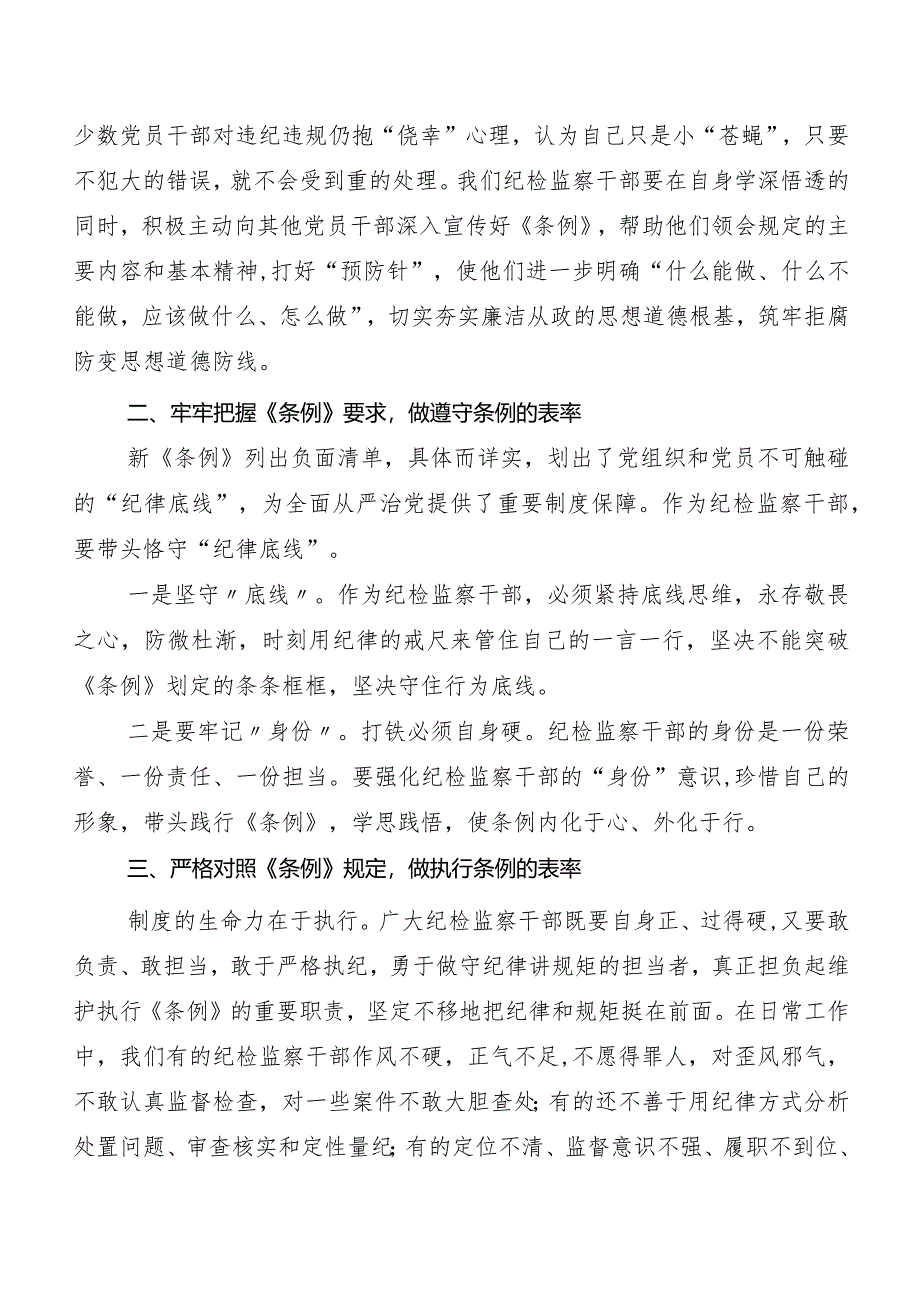 少数党员干部对违纪违规仍抱“侥幸”心理，认为自己只是小“苍蝇”，只要不犯大的错误，就不会受到重的处理。我们纪检监察干部要在自身学深悟透的同时，积极主动向其他党员干部深入宣传好《条例》，帮助他们领会规定的主要内容和基本精神,打好“预防针”，使他们进一步明确“什么能做、什么不能做，应该做什么、怎么做”，切实夯实廉洁从政的思想道德根基，筑牢拒腐防变思想道德防线。

二、牢牢把握《条例》要求，做遵守条例的表率

新《条例》列出负面清单，具体而详实，划出了党组织和党员不可触碰的“纪律底线”，为全面从严治党提供了重要制度保障。作为纪检监察干部，要带头恪守“纪律底线”。

一是坚守〃底线〃。作为纪检监察干部，必须紧持底线思维，永存敬畏之心，防微杜渐，时刻用纪律的戒尺来管住自己的一言一行，坚决不能突破《条例》划定的条条框框，坚决守住行为底线。

二是要牢记〃身份〃。打铁必须自身硬。纪检监察干部的身份是一份荣誉、一份责任、一份担当。要强化纪检监察干部的“身份”意识,珍惜自己的形象，带头践行《条例》，学思践悟，使条例内化于心、外化于行。

三、严格对照《条例》规定，做执行条例的表率

制度的生命力在于执行。广大纪检监察干部既要自身正、过得硬,又要敢负责、敢担当，敢于严格执纪，勇于做守纪律讲规矩的担当者，真正担负起维护执行《条例》的重要职责，坚定不移地把纪律和规矩挺在前面。在日常工作中，我们有的纪检监察干部作风不硬，正气不足,不愿得罪人，对歪风邪气，不敢认真监督检查，对一些案件不敢大胆查处;有的还不善于用纪律方式分析处置问题、审查核实和定性量纪;有的定位不清、监督意识不强、履职不到位、